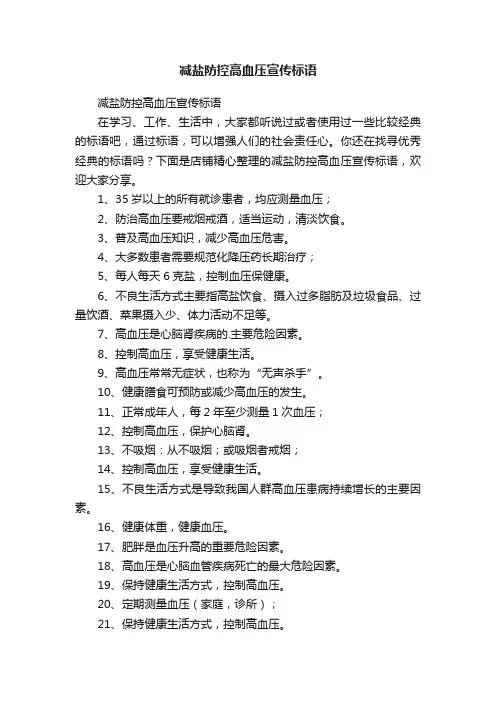 减盐防控高血压宣传标语

减盐防控高血压宣传标语

在学习、工作、生活中，大家都听说过或者使用过一些比较经典的标语吧，通过标语，可以增强人们的社会责任心。你还在找寻优秀经典的标语吗？下面是店铺精心整理的减盐防控高血压宣传标语，欢迎大家分享。

1、35岁以上的所有就诊患者，均应测量血压；

2、防治高血压要戒烟戒酒，适当运动，清淡饮食。

3、普及高血压知识，减少高血压危害。

4、大多数患者需要规范化降压药长期治疗；

5、每人每天6克盐，控制血压保健康。

6、不良生活方式主要指高盐饮食、摄入过多脂肪及垃圾食品、过量饮酒、菜果摄入少、体力活动不足等。

7、高血压是心脑肾疾病的.主要危险因素。

8、控制高血压，享受健康生活。

9、高血压常常无症状，也称为“无声杀手”。

10、健康膳食可预防或减少高血压的发生。

11、正常成年人，每2年至少测量1次血压；

12、控制高血压，保护心脑肾。

13、不吸烟：从不吸烟；或吸烟者戒烟；

14、控制高血压，享受健康生活。

15、不良生活方式是导致我国人群高血压患病持续增长的主要因素。

16、健康体重，健康血压。

17、肥胖是血压升高的重要危险因素。

18、高血压是心脑血管疾病死亡的最大危险因素。

19、保持健康生活方式，控制高血压。

20、定期测量血压（家庭，诊所）；

21、保持健康生活方式，控制高血压。